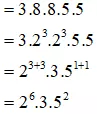 $= 3.8.8.5.5$

$= 3.2^3.2^3.5.5$

$= 2^{3+3}.3.5^{1+1}$

$= 2^6.3.5^2$